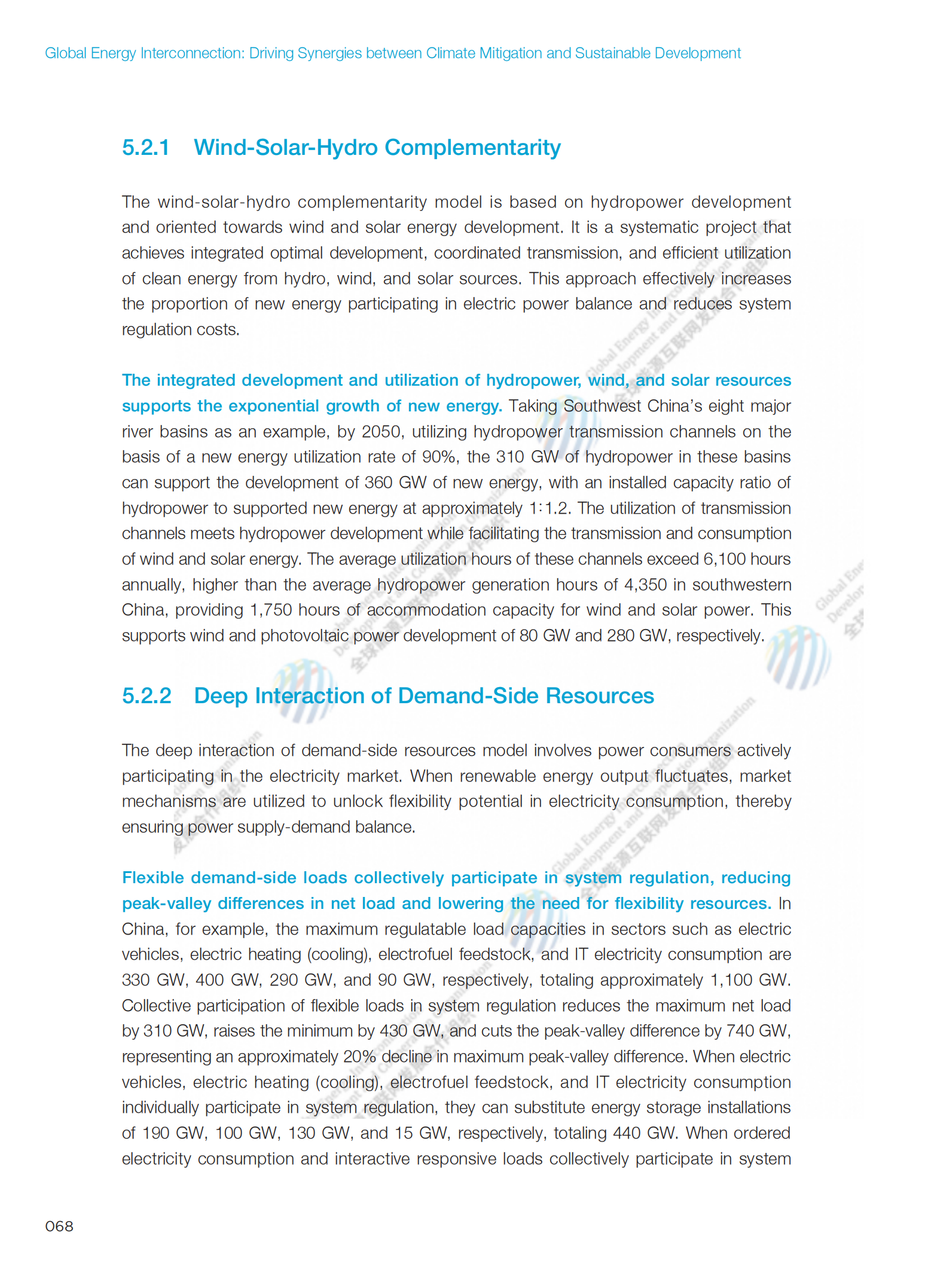 Global Energy Interconnection: Driving Synergies between Climate Mitigation and Sustainable Development

5.2.1 Wind-Solar-Hydro Complementarity

The wind-solar-hydro complementarity model is based on hydropower development and oriented towards wind and solar energy development. It is a systematic project that achieves integrated optimal development, coordinated transmission, and efficient utilization of clean energy from hydro, wind, and solar sources. This approach effectively increases the proportion of new energy participating in electric power balance and reduces system regulation costs.

The integrated development and utilization of hydropower, wind, and solar resources supports the exponential growth of new energy. Taking Southwest China's eight major river basins as an example, by 2050, utilizing hydropower transmission channels on the basis of a new energy utilization rate of 90%, the 310 GW of hydropower in these basins can support the development of 360 GW of new energy, with an installed capacity ratio of hydropower to supported new energy at approximately 1:1.2. The utilization of transmission channels meets hydropower development while facilitating the transmission and consumption of wind and solar energy. The average utilization hours of these channels exceed 6,100 hours annually, higher than the average hydropower generation hours of 4,350 in southwestern China, providing 1,750 hours of accommodation capacity for wind and solar power. This supports wind and photovoltaic power development of 80 GW and 280 GW, respectively.

5.2.2 Deep Interaction of Demand-Side Resources

The deep interaction of demand-side resources model involves power consumers actively participating in the electricity market. When renewable energy output fluctuates, market mechanisms are utilized to unlock flexibility potential in electricity consumption, thereby ensuring power supply-demand balance.

Flexible demand-side loads collectively participate in system regulation, reducing peak-valley differences in net load and lowering the need for flexibility resources. In China, for example, the maximum regulatable load capacities in sectors such as electric vehicles, electric heating (cooling), electrofuel feedstock, and IT electricity consumption are 330 GW, 400 GW, 290 GW, and 90 GW, respectively, totaling approximately 1,100 GW. Collective participation of flexible loads in system regulation reduces the maximum net load by 310 GW, raises the minimum by 430 GW, and cuts the peak-valley difference by 740 GW, representing an approximately 20% decline in maximum peak-valley difference. When electric vehicles, electric heating (cooling), electrofuel feedstock, and IT electricity consumption individually participate in system regulation, they can substitute energy storage installations of 190 GW, 100 GW, 130 GW, and 15 GW, respectively, totaling 440 GW. When ordered electricity consumption and interactive responsive loads collectively participate in system

068